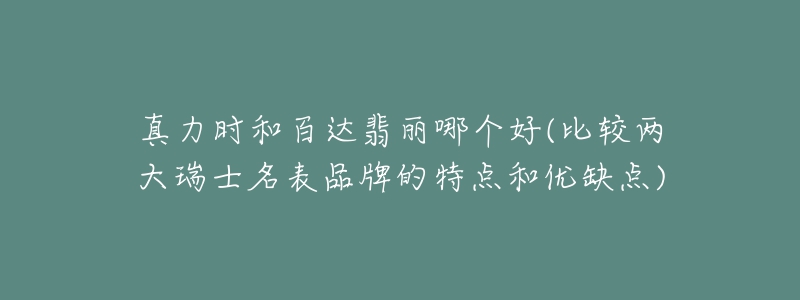 真力时和百达翡丽哪个好(比较两大瑞士名表品牌的特点和优缺点)